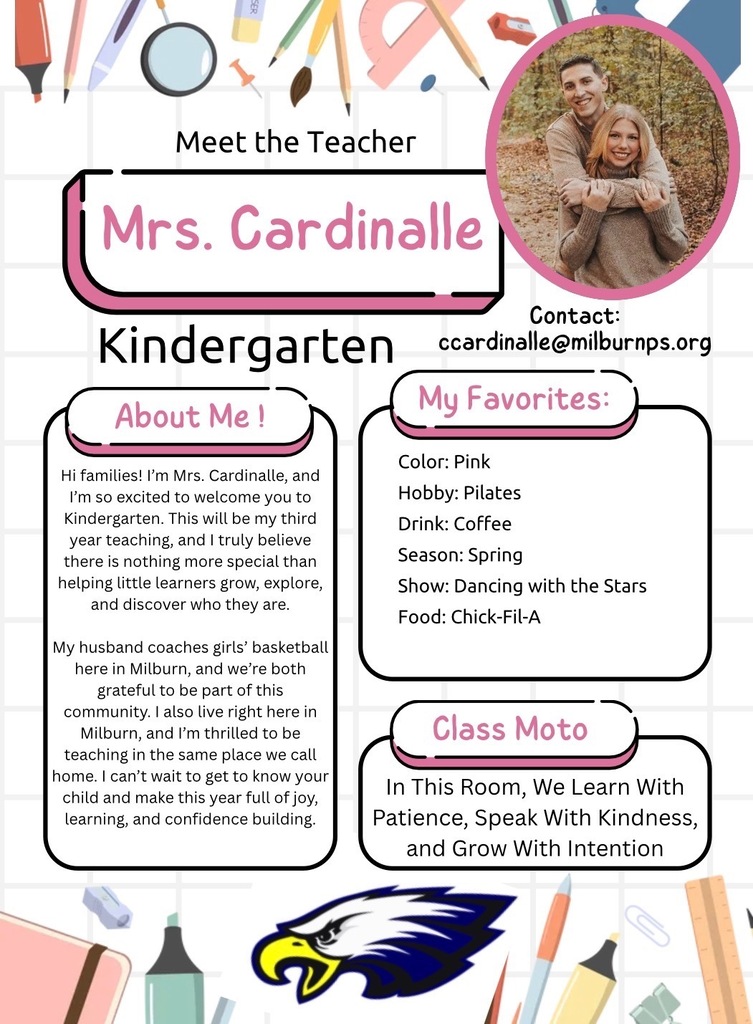 Meet the Teacher

Mrs. Cardinalle

Kindergarten

Contact:
ccardinalle@milburnps.org

About Me !

Hi families! I'm Mrs. Cardinalle, and I'm so excited to welcome you to Kindergarten. This will be my third year teaching, and I truly believe there is nothing more special than helping little learners grow, explore, and discover who they are.

My husband coaches girls' basketball here in Milburn, and we're both grateful to be part of this community. I also live right here in Milburn, and I'm thrilled to be teaching in the same place we call home. I can't wait to get to know your child and make this year full of joy, learning, and confidence building.

My Favorites:

Color: Pink
Hobby: Pilates
Drink: Coffee
Season: Spring
Show: Dancing with the Stars
Food: Chick-Fil-A

Class Moto

In This Room, We Learn With Patience, Speak With Kindness, and Grow With Intention